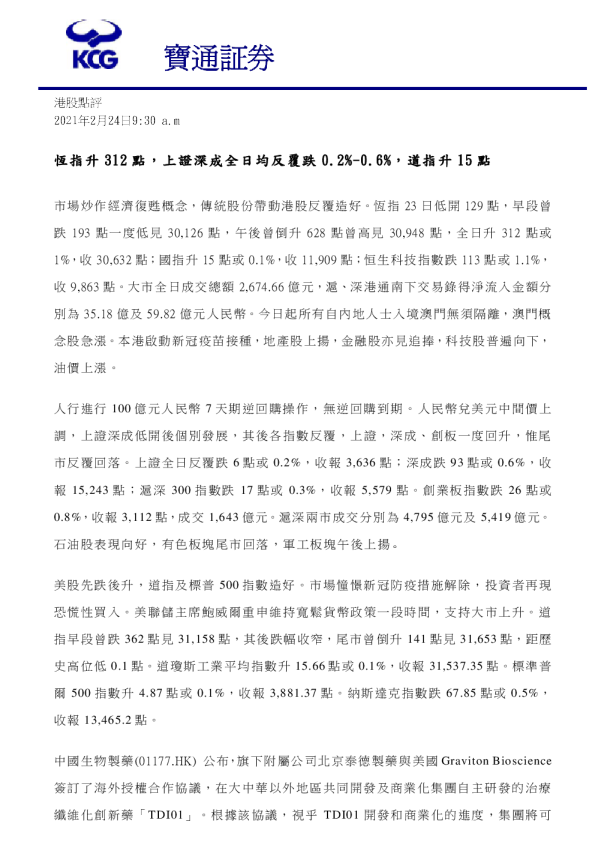 KCG 寶通証券

港股點評
2021年2月24日9:30 a.m

恒指升 312 點，上證深成全日均反覆跌 0.2%-0.6%，道指升 15 點

市場炒作經濟復甦概念，傳統股份帶動港股反覆造好。恆指 23 日低開 129 點，早段曾跌 193 點一度低見 30,126 點，午後曾倒升 628 點曾高見 30,948 點，全日升 312 點或 1%，收 30,632 點；國指升 15 點或 0.1%，收 11,909 點；恒生科技指數跌 113 點或 1.1%，收 9,863 點。大市全日成交總額 2,674.66 億元，滬、深港通南下交易錄得淨流入金額分別為 35.18 億及 59.82 億元人民幣。今日起所有自內地人士入境澳門無須隔離，澳門概念股急漲。本港啟動新冠疫苗接種，地產股上揚，金融股亦見追捧，科技股普遍向下，油價上漲。

人行進行 100 億元人民幣 7 天期逆回購操作，無逆回購到期。人民幣兌美元中間價上調，上證深成低開後個別發展，其後各指數反覆，上證，深成、創板一度回升，惟尾市反覆回落。上證全日反覆跌 6 點或 0.2%，收報 3,636 點；深成跌 93 點或 0.6%，收報 15,243 點；滬深 300 指數跌 17 點或 0.3%，收報 5,579 點。創業板指數跌 26 點或 0.8%，收報 3,112 點，成交 1,643 億元。滬深兩市成交分別為 4,795 億元及 5,419 億元。石油股表現向好，有色板塊尾市回落，軍工板塊午後上揚。

美股先跌後升，道指及標普 500 指數造好。市場憧憬新冠防疫措施解除，投資者再現恐慌性買入。美聯儲主席鮑威爾重申維持寬鬆貨幣政策一段時間，支持大市上升。道指早段曾跌 362 點見 31,158 點，其後跌幅收窄，尾市曾倒升 141 點見 31,653 點，距歷史高位低 0.1 點。道瓊斯工業平均指數升 15.66 點或 0.1%，收報 31,537.35 點。標準普爾 500 指數升 4.87 點或 0.1%，收報 3,881.37 點。納斯達克指數跌 67.85 點或 0.5%，收報 13,465.2 點。

中國生物製藥(01177.HK) 公布，旗下附屬公司北京泰德製藥與美國 Graviton Bioscience 簽訂了海外授權合作協議，在大中華以外地區共同開發及商業化集團自主研發的治療纖維化創新藥「TDI01」。根據該協議，視乎 TDI01 開發和商業化的進度，集團將可